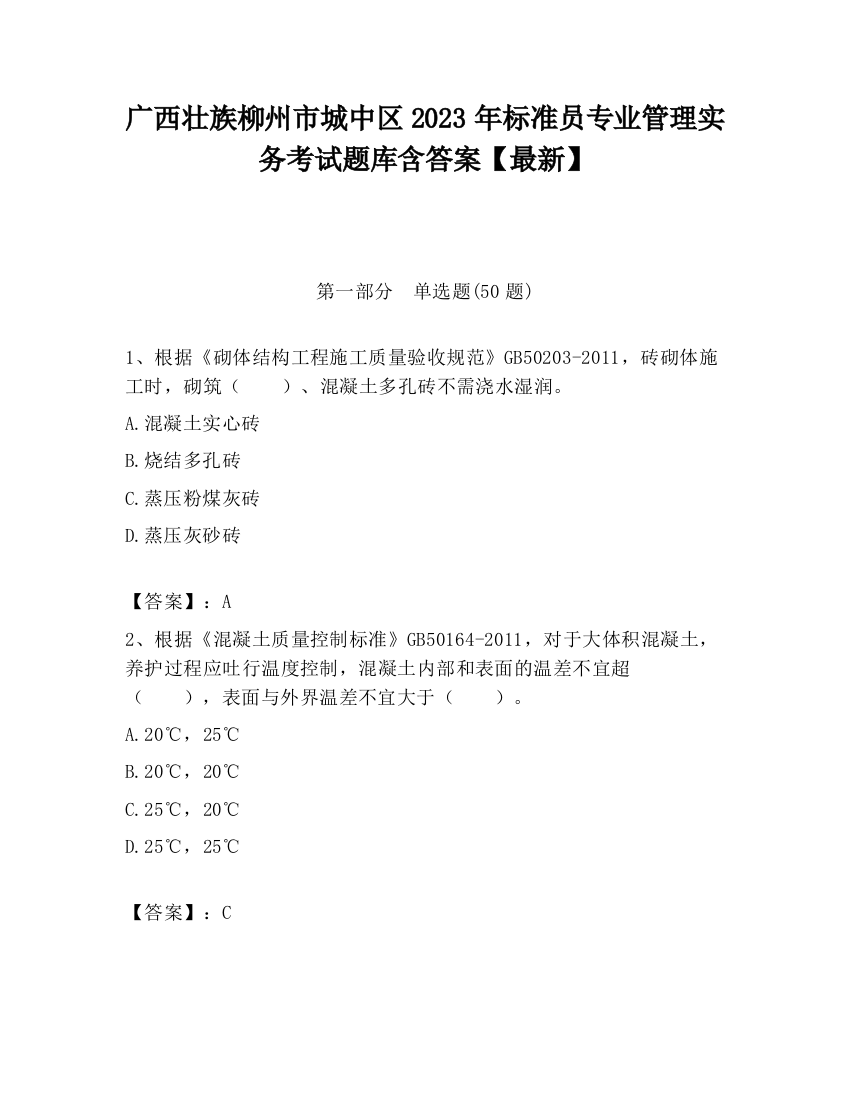 广西壮族柳州市城中区2023年标准员专业管理实务考试题库含答案【最新】

第一部分　单选题(50题)

1、根据《砌体结构工程施工质量验收规范》GB50203-2011，砖砌体施工时，砌筑（　　）、混凝土多孔砖不需浇水湿润。

A.混凝土实心砖

B.烧结多孔砖

C.蒸压粉煤灰砖

D.蒸压灰砂砖

【答案】：A

2、根据《混凝土质量控制标准》GB50164-2011，对于大体积混凝土，养护过程应吐行温度控制，混凝土内部和表面的温差不宜超（　　），表面与外界温差不宜大于（　　）。

A.20℃，25℃

B.20℃，20℃

C.25℃，20℃

D.25℃，25℃

【答案】：C